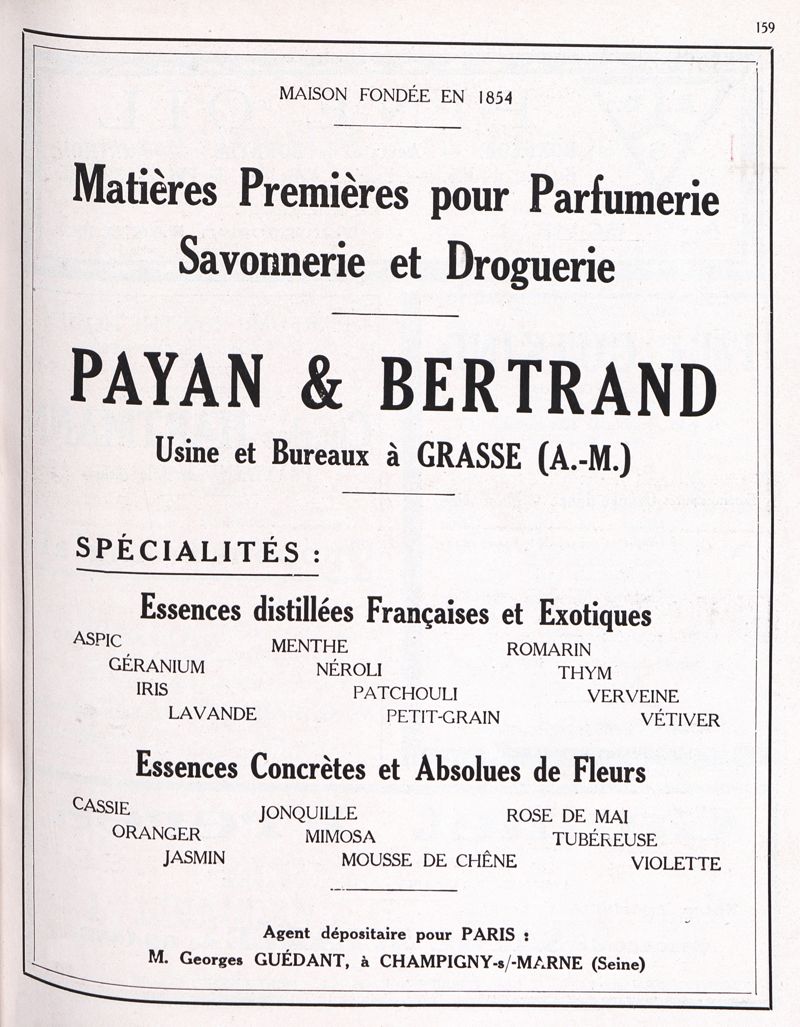 159

MAISON FONDÉE EN 1854

Matières Premières pour Parfumerie Savonnerie et Droguerie

PAYAN & BERTRAND

Usine et Bureaux à GRASSE (A.-M.)

SPÉCIALITÉS :

Essences distillées Françaises et Exotiques

ASPIC
GÉRANIUM
IRIS
LAVANDE
MENTHE
NÉROLI
PATCHOULI
PETIT-GRAIN
ROMARIN
THYM
VERVEINE
VÉTIVER

Essences Concrètes et Absolues de Fleurs

CASSIE
ORANGER
JASMIN
JONQUILLE
MIMOSA
MOUSSE DE CHÊNE
ROSE DE MAI
TUBÉREUSE
VIOLETTE

Agent dépositaire pour PARIS :
M. Georges GUÉDANT, à CHAMPIGNY-s/-MARNE (Seine)